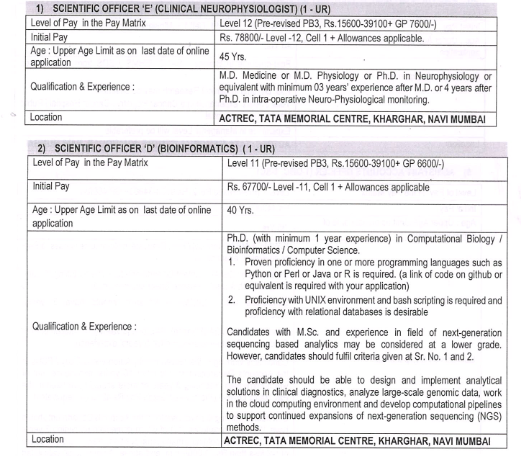 1) SCIENTIFIC OFFICER 'E' (CLINICAL NEUROPHYSIOLOGIST) (1 - UR)

| | |
|---|---|
| Level of Pay in the Pay Matrix | Level 12 (Pre-revised PB3, Rs.15600-39100+ GP 7600/-) |
| Initial Pay | Rs. 78800/- Level -12, Cell 1 + Allowances applicable. |
| Age : Upper Age Limit as on last date of online application | 45 Yrs. |
| Qualification & Experience : | M.D. Medicine or M.D. Physiology or Ph.D. in Neurophysiology or equivalent with minimum 03 years' experience after M.D. or 4 years after Ph.D. in intra-operative Neuro-Physiological monitoring. |
| Location | ACTREC, TATA MEMORIAL CENTRE, KHARGHAR, NAVI MUMBAI |

2) SCIENTIFIC OFFICER 'D' (BIOINFORMATICS) (1 - UR)

| | |
|---|---|
| Level of Pay in the Pay Matrix | Level 11 (Pre-revised PB3, Rs.15600-39100+ GP 6600/-) |
| Initial Pay | Rs. 67700/- Level -11, Cell 1 + Allowances applicable |
| Age : Upper Age Limit as on last date of online application | 40 Yrs. |
| Qualification & Experience : | Ph.D. (with minimum 1 year experience) in Computational Biology / Bioinformatics / Computer Science. 1. Proven proficiency in one or more programming languages such as Python or Perl or Java or R is required. (a link of code on github or equivalent is required with your application) 2. Proficiency with UNIX environment and bash scripting is required and proficiency with relational databases is desirable Candidates with M.Sc. and experience in field of next-generation sequencing based analytics may be considered at a lower grade. However, candidates should fulfil criteria given at Sr. No. 1 and 2. The candidate should be able to design and implement analytical solutions in clinical diagnostics, analyze large-scale genomic data, work in the cloud computing environment and develop computational pipelines to support continued expansions of next-generation sequencing (NGS) methods. |
| Location | ACTREC, TATA MEMORIAL CENTRE, KHARGHAR, NAVI MUMBAI |